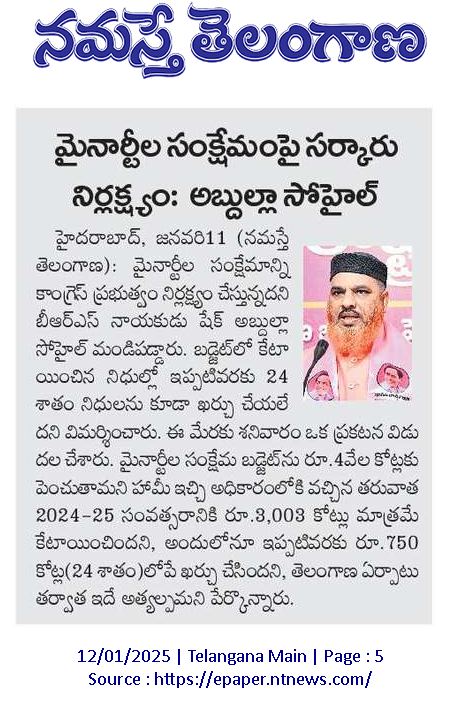 నమస్తే తెలంగాణ

మైనార్టీల సంక్షేమంపై సర్కారు నిర్లక్ష్యం: అబ్దుల్లా సోహైల్

హైదరాబాద్, జనవరి11 (నమస్తే తెలంగాణ): మైనార్టీల సంక్షేమాన్ని కాంగ్రెస్ ప్రభుత్వం నిర్లక్ష్యం చేస్తున్నదని బీఆర్ఎస్ నాయకుడు షేక్ అబ్దుల్లా సోహైల్ మండిపడ్డారు. బడ్జెట్‌లో కేటాయించిన నిధుల్లో ఇప్పటివరకు 24 శాతం నిధులను కూడా ఖర్చు చేయలేదని విమర్శించారు. ఈ మేరకు శనివారం ఒక ప్రకటన విడుదల చేశారు. మైనార్టీల సంక్షేమ బడ్జెట్‌ను రూ.4వేల కోట్లకు పెంచుతామని హామీ ఇచ్చి అధికారంలోకి వచ్చిన తరువాత 2024-25 సంవత్సరానికి రూ.3,003 కోట్లు మాత్రమే కేటాయించిందని, అందులోనూ ఇప్పటివరకు రూ.750 కోట్ల(24 శాతం)లోపే ఖర్చు చేసిందని, తెలంగాణ ఏర్పాటు తర్వాత ఇదే అత్యల్పమని పేర్కొన్నారు.

12/01/2025 | Telangana Main | Page : 5
Source : https://epaper.ntnews.com/